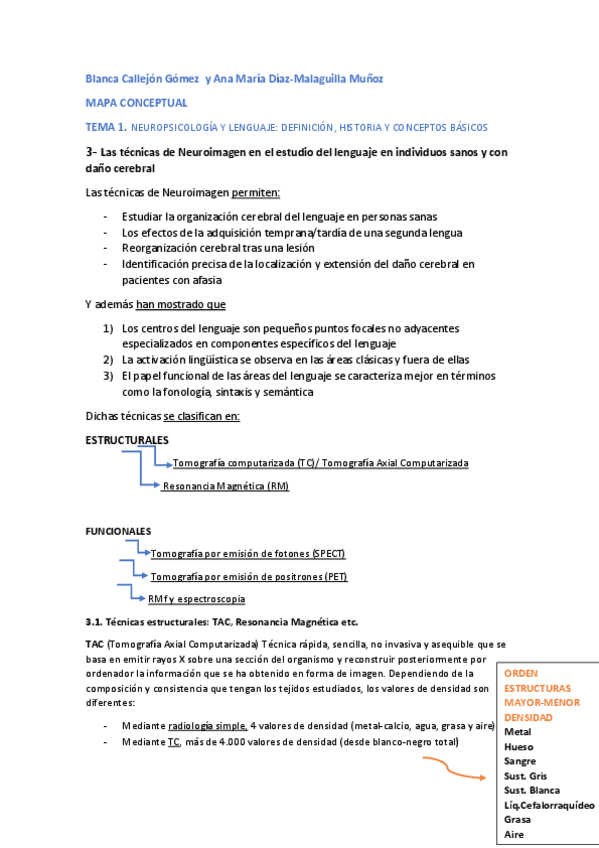 Blanca Callejón Gómez y Ana María Díaz-Malaguilla Muñoz

MAPA CONCEPTUAL

TEMA 1. NEUROPSICOLOGÍA Y LENGUAJE: DEFINICIÓN, HISTORIA Y CONCEPTOS BÁSICOS

3- Las técnicas de Neuroimagen en el estudio del lenguaje en individuos sanos y con daño cerebral

Las técnicas de Neuroimagen permiten:

- Estudiar la organización cerebral del lenguaje en personas sanas
- Los efectos de la adquisición temprana/tardía de una segunda lengua
- Reorganización cerebral tras una lesión
- Identificación precisa de la localización y extensión del daño cerebral en pacientes con afasia

Y además han mostrado que

1) Los centros del lenguaje son pequeños puntos focales no adyacentes especializados en componentes específicos del lenguaje
2) La activación lingüística se observa en las áreas clásicas y fuera de ellas
3) El papel funcional de las áreas del lenguaje se caracteriza mejor en términos como la fonología, sintaxis y semántica

Dichas técnicas se clasifican en:

ESTRUCTURALES

Tomografía computarizada (TC)/ Tomografía Axial Computarizada

Resonancia Magnética (RM)

FUNCIONALES

Tomografía por emisión de fotones (SPECT)

Tomografía por emisión de positrones (PET)

RMf y espectroscopia

3.1. Técnicas estructurales: TAC, Resonancia Magnética etc.

TAC (Tomografía Axial Computarizada) Técnica rápida, sencilla, no invasiva y asequible que se basa en emitir rayos X sobre una sección del organismo y reconstruir posteriormente por ordenador la información que se ha obtenido en forma de imagen. Dependiendo de la composición y consistencia que tengan los tejidos estudiados, los valores de densidad son diferentes:

- Mediante radiología simple, 4 valores de densidad (metal-calcio, agua, grasa y aire)
- Mediante TC, más de 4.000 valores de densidad (desde blanco-negro total)

ORDEN ESTRUCTURAS MAYOR-MENOR DENSIDAD
Metal
Hueso
Sangre
Sust. Gris
Sust. Blanca
Líq.Cefalorraquídeo
Grasa
Aire